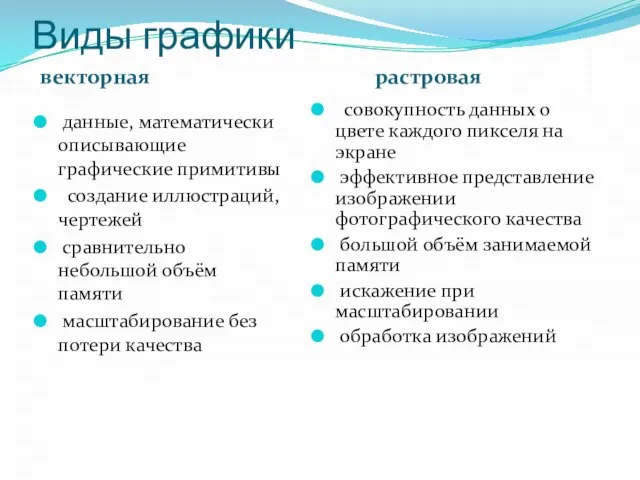 Виды графики

векторная

данные, математически описывающие графические примитивы

создание иллюстраций, чертежей

сравнительно небольшой объём памяти

масштабирование без потери качества

растровая

совокупность данных о цвете каждого пикселя на экране

эффективное представление изображении фотографического качества

большой объём занимаемой памяти

искажение при масштабировании

обработка изображений